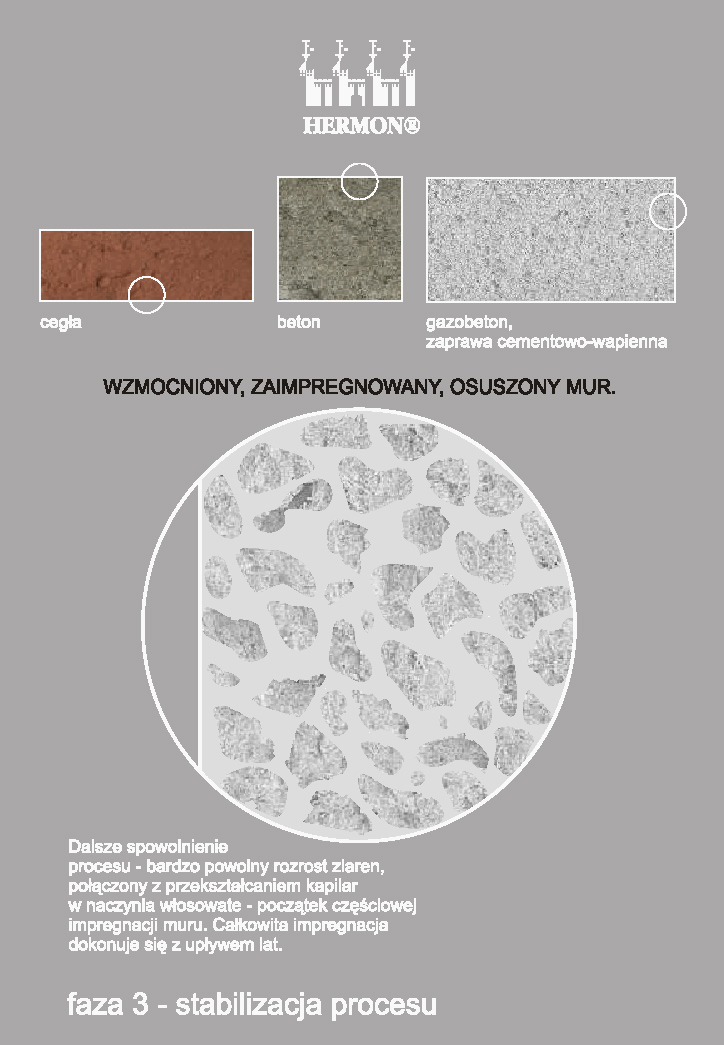 HERMON®

cegła

beton

gazobeton,
zaprawa cementowo-wapienna

WZMOCNIONY, ZAIMPREGNOWANY, OSUSZONY MUR.

Dalsze spowolnienie procesu - bardzo powolny rozrost ziaren, połączony z przekształcaniem kapilar w naczynia włosowate - początek częściowej impregnacji muru. Całkowita impregnacja dokonuje się z upływem lat.

faza 3 - stabilizacja procesu